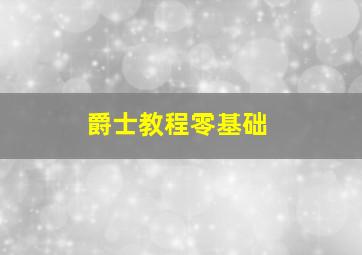 爵士教程零基础